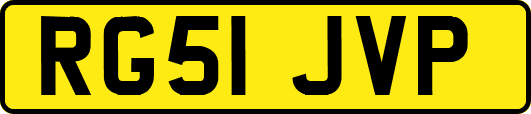 RG51 JVP